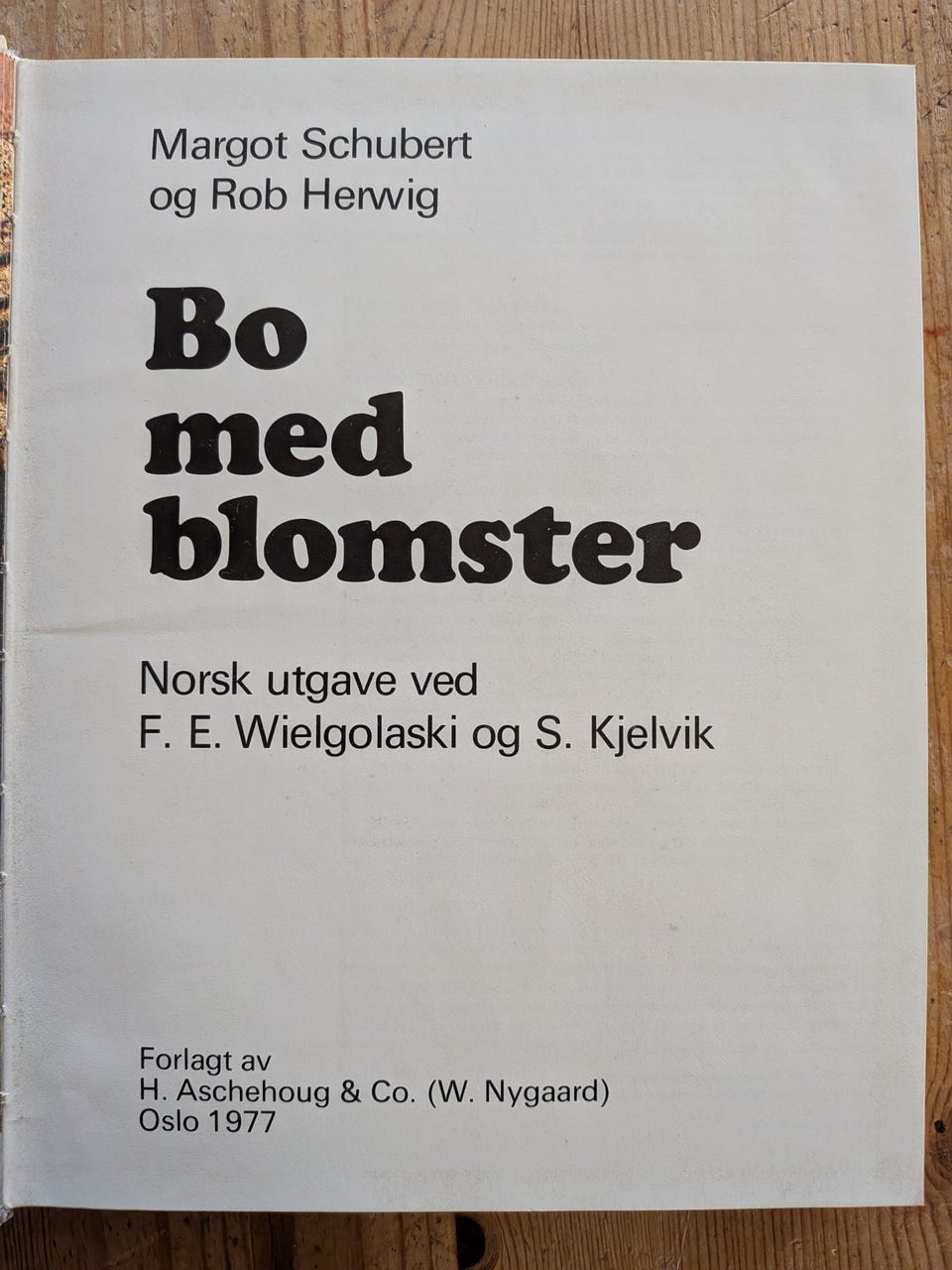 Margot Schubert
og Rob Herwig

Bo
med
blomster

Norsk utgave ved
F. E. Wielgolaski og S. Kjelvik

Forlagt av
H. Aschehoug & Co. (W. Nygaard)
Oslo 1977